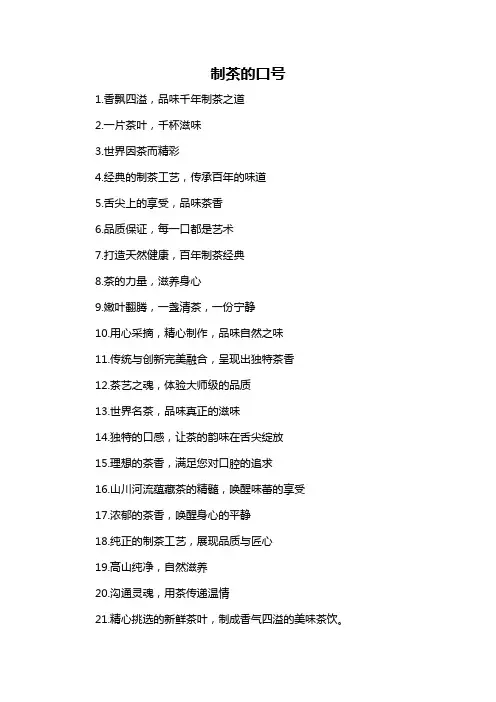 制茶的口号

1.香飘四溢，品味千年制茶之道

2.一片茶叶，千杯滋味

3.世界因茶而精彩

4.经典的制茶工艺，传承百年的味道

5.舌尖上的享受，品味茶香

6.品质保证，每一口都是艺术

7.打造天然健康，百年制茶经典

8.茶的力量，滋养身心

9.嫩叶翻腾，一盏清茶，一份宁静

10.用心采摘，精心制作，品味自然之味

11.传统与创新完美融合，呈现出独特茶香

12.茶艺之魂，体验大师级的品质

13.世界名茶，品味真正的滋味

14.独特的口感，让茶的韵味在舌尖绽放

15.理想的茶香，满足您对口腔的追求

16.山川河流蕴藏茶的精髓，唤醒味蕾的享受

17.浓郁的茶香，唤醒身心的平静

18.纯正的制茶工艺，展现品质与匠心

19.高山纯净，自然滋养

20.沟通灵魂，用茶传递温情

21.精心挑选的新鲜茶叶，制成香气四溢的美味茶饮。